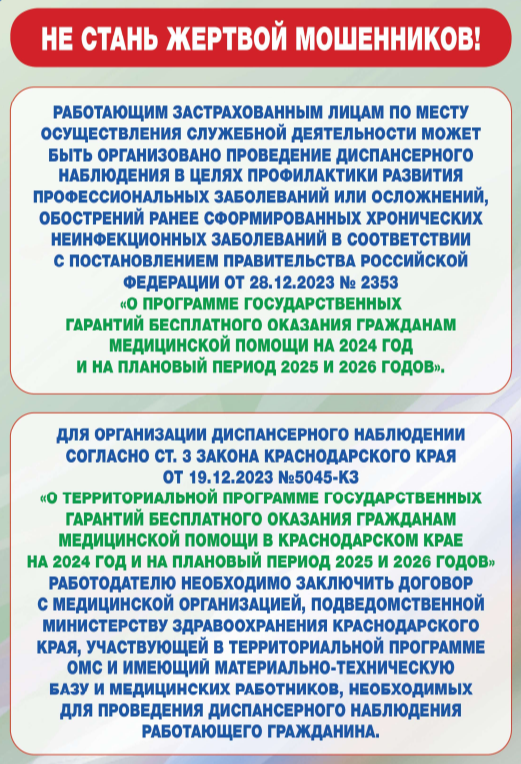 НЕ СТАНЬ ЖЕРТВОЙ МОШЕННИКОВ!

РАБОТАЮЩИМ ЗАСТРАХОВАННЫМ ЛИЦАМ ПО МЕСТУ ОСУЩЕСТВЛЕНИЯ СЛУЖЕБНОЙ ДЕЯТЕЛЬНОСТИ МОЖЕТ БЫТЬ ОРГАНИЗОВАНО ПРОВЕДЕНИЕ ДИСПАНСЕРНОГО НАБЛЮДЕНИЯ В ЦЕЛЯХ ПРОФИЛАКТИКИ РАЗВИТИЯ ПРОФЕССИОНАЛЬНЫХ ЗАБОЛЕВАНИЙ ИЛИ ОСЛОЖНЕНИЙ, ОБОСТРЕНИЙ РАНЕЕ СФОРМИРОВАННЫХ ХРОНИЧЕСКИХ НЕИНФЕКЦИОННЫХ ЗАБОЛЕВАНИЙ В СООТВЕТСТВИИ С ПОСТАНОВЛЕНИЕМ ПРАВИТЕЛЬСТВА РОССИЙСКОЙ ФЕДЕРАЦИИ ОТ 28.12.2023 № 2353 «О ПРОГРАММЕ ГОСУДАРСТВЕННЫХ ГАРАНТИЙ БЕСПЛАТНОГО ОКАЗАНИЯ ГРАЖДАНАМ МЕДИЦИНСКОЙ ПОМОЩИ НА 2024 ГОД И НА ПЛАНОВЫЙ ПЕРИОД 2025 И 2026 ГОДОВ».

ДЛЯ ОРГАНИЗАЦИИ ДИСПАНСЕРНОГО НАБЛЮДЕНИИ СОГЛАСНО СТ. 3 ЗАКОНА КРАСНОДАРСКОГО КРАЯ ОТ 19.12.2023 №5045-КЗ «О ТЕРРИТОРИАЛЬНОЙ ПРОГРАММЕ ГОСУДАРСТВЕННЫХ ГАРАНТИЙ БЕСПЛАТНОГО ОКАЗАНИЯ ГРАЖДАНАМ МЕДИЦИНСКОЙ ПОМОЩИ В КРАСНОДАРСКОМ КРАЕ НА 2024 ГОД И НА ПЛАНОВЫЙ ПЕРИОД 2025 И 2026 ГОДОВ» РАБОТОДАТЕЛЮ НЕОБХОДИМО ЗАКЛЮЧИТЬ ДОГОВОР С МЕДИЦИНСКОЙ ОРГАНИЗАЦИЕЙ, ПОДВЕДОМСТВЕННОЙ МИНИСТЕРСТВУ ЗДРАВООХРАНЕНИЯ КРАСНОДАРСКОГО КРАЯ, УЧАСТВУЮЩЕЙ В ТЕРРИТОРИАЛЬНОЙ ПРОГРАММЕ ОМС И ИМЕЮЩИЙ МАТЕРИАЛЬНО-ТЕХНИЧЕСКУЮ БАЗУ И МЕДИЦИНСКИХ РАБОТНИКОВ, НЕОБХОДИМЫХ ДЛЯ ПРОВЕДЕНИЯ ДИСПАНСЕРНОГО НАБЛЮДЕНИЯ РАБОТАЮЩЕГО ГРАЖДАНИНА.